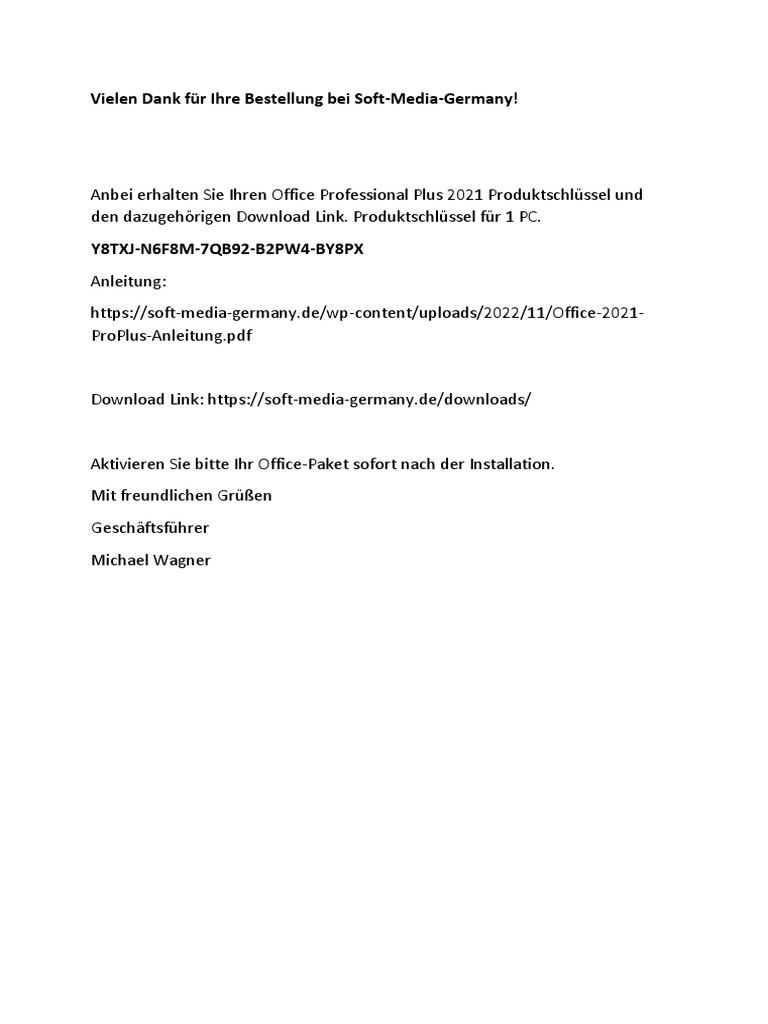 Vielen Dank für Ihre Bestellung bei Soft-Media-Germany!

Anbei erhalten Sie Ihren Office Professional Plus 2021 Produktschlüssel und den dazugehörigen Download Link. Produktschlüssel für 1 PC.

Y8TXJ-N6F8M-7QB92-B2PW4-BY8PX

Anleitung:

https://soft-media-germany.de/wp-content/uploads/2022/11/Office-2021-ProPlus-Anleitung.pdf

Download Link: https://soft-media-germany.de/downloads/

Aktivieren Sie bitte Ihr Office-Paket sofort nach der Installation.

Mit freundlichen Grüßen

Geschäftsführer

Michael Wagner